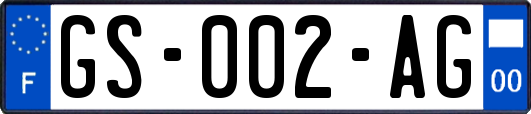 F
GS-002-AG
00